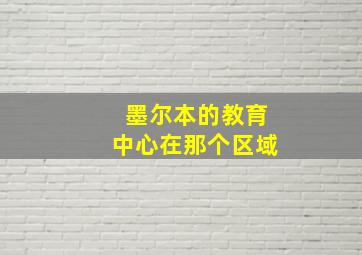 墨尔本的教育
中心在那个区域